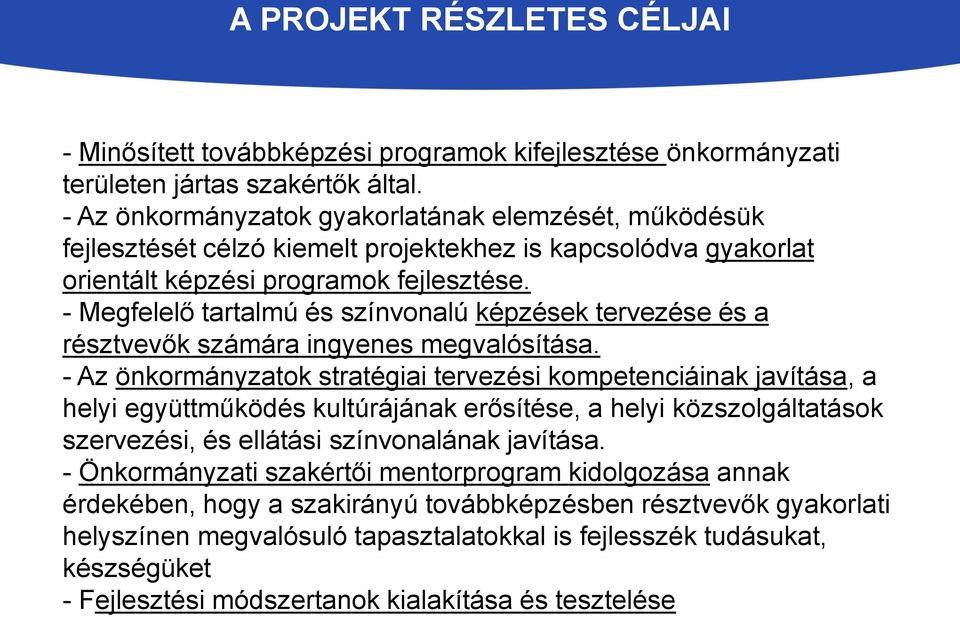 A PROJEKT RÉSZLETES CÉLJAI

- Minősített továbbképzési programok kifejlesztése önkormányzati területen jártas szakértők által.
- Az önkormányzatok gyakorlatának elemzését, működésük fejlesztését célzó kiemelt projektekhez is kapcsolódva gyakorlat orientált képzési programok fejlesztése.
- Megfelelő tartalmú és színvonalú képzések tervezése és a résztvevők számára ingyenes megvalósítása.
- Az önkormányzatok stratégiai tervezési kompetenciáinak javítása, a helyi együttműködés kultúrájának erősítése, a helyi közszolgáltatások szervezési, és ellátási színvonalának javítása.
- Önkormányzati szakértői mentorprogram kidolgozása annak érdekében, hogy a szakirányú továbbképzésben résztvevők gyakorlati helyszínen megvalósuló tapasztalatokkal is fejlesszék tudásukat, készségüket
- Fejlesztési módszertanok kialakítása és tesztelése